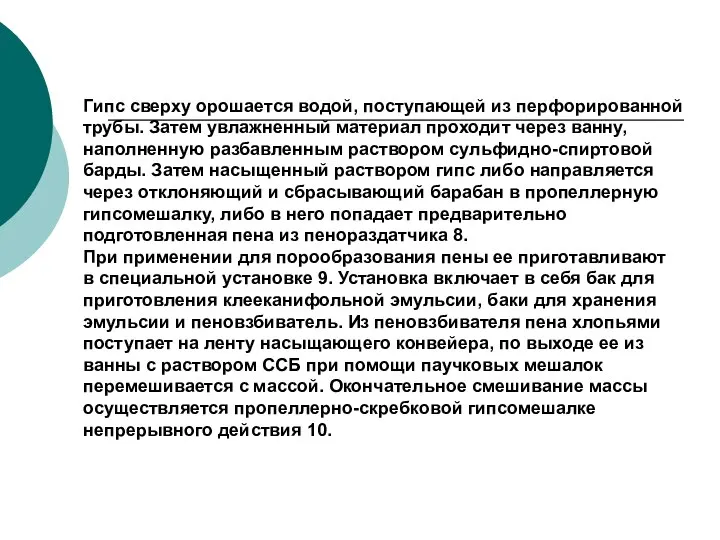 Гипс сверху орошается водой, поступающей из перфорированной трубы. Затем увлажненный материал проходит через ванну, наполненную разбавленным раствором сульфидно-спиртовой барды. Затем насыщенный раствором гипс либо направляется через отклоняющий и сбрасывающий барабан в пропеллерную гипсомешалку, либо в него попадает предварительно подготовленная пена из пенораздатчика 8.
При применении для порообразования пены ее приготавливают в специальной установке 9. Установка включает в себя бак для приготовления клееканифольной эмульсии, баки для хранения эмульсии и пеновзбиватель. Из пеновзбивателя пена хлопьями поступает на ленту насыщающего конвейера, по выходе ее из ванны с раствором ССБ при помощи паучковых мешалок перемешивается с массой. Окончательное смешивание массы осуществляется пропеллерно-скребковой гипсомешалке непрерывного действия 10.